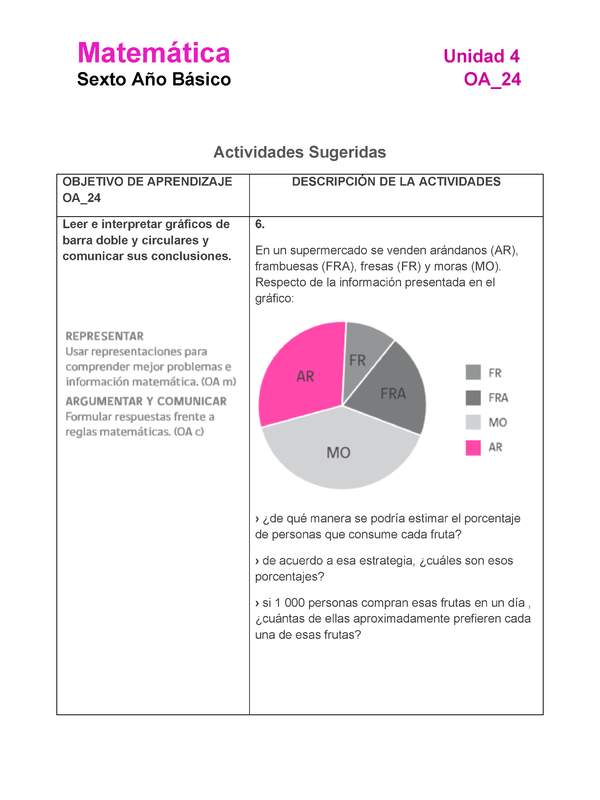 Matemática
Sexto Año Básico

Unidad 4
OA_24

Actividades Sugeridas

| OBJETIVO DE APRENDIZAJE OA_24 | DESCRIPCIÓN DE LA ACTIVIDADES |
|---|---|
| Leer e interpretar gráficos de barra doble y circulares y comunicar sus conclusiones. REPRESENTAR Usar representaciones para comprender mejor problemas e información matemática. (OA m) ARGUMENTAR Y COMUNICAR Formular respuestas frente a reglas matemáticas. (OA c) | 6. En un supermercado se venden arándanos (AR), frambuesas (FRA), fresas (FR) y moras (MO). Respecto de la información presentada en el gráfico: AR FR FRA MO FR FRA MO AR › ¿de qué manera se podría estimar el porcentaje de personas que consume cada fruta? › de acuerdo a esa estrategia, ¿cuáles son esos porcentajes? › si 1 000 personas compran esas frutas en un día , ¿cuántas de ellas aproximadamente prefieren cada una de esas frutas? |